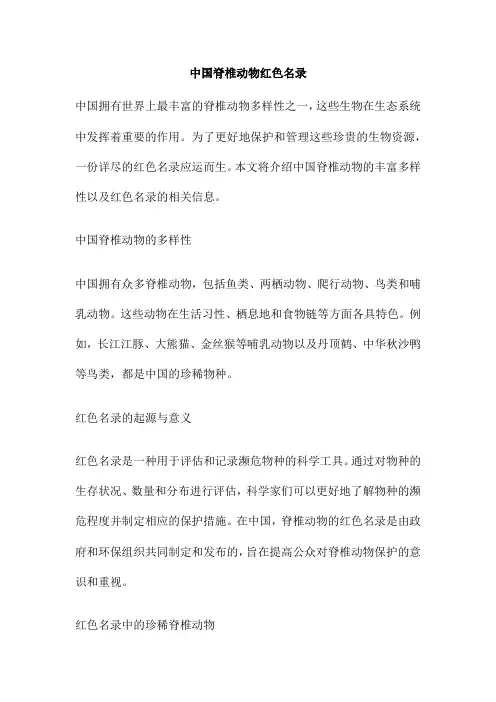 中国脊椎动物红色名录

中国拥有世界上最丰富的脊椎动物多样性之一，这些生物在生态系统中发挥着重要的作用。为了更好地保护和管理这些珍贵的生物资源，一份详尽的红色名录应运而生。本文将介绍中国脊椎动物的丰富多样性以及红色名录的相关信息。

中国脊椎动物的多样性

中国拥有众多脊椎动物，包括鱼类、两栖动物、爬行动物、鸟类和哺乳动物。这些动物在生活习性、栖息地和食物链等方面各具特色。例如，长江江豚、大熊猫、金丝猴等哺乳动物以及丹顶鹤、中华秋沙鸭等鸟类，都是中国的珍稀物种。

红色名录的起源与意义

红色名录是一种用于评估和记录濒危物种的科学工具。通过对物种的生存状况、数量和分布进行评估，科学家们可以更好地了解物种的濒危程度并制定相应的保护措施。在中国，脊椎动物的红色名录是由政府和环保组织共同制定和发布的，旨在提高公众对脊椎动物保护的意识和重视。

红色名录中的珍稀脊椎动物